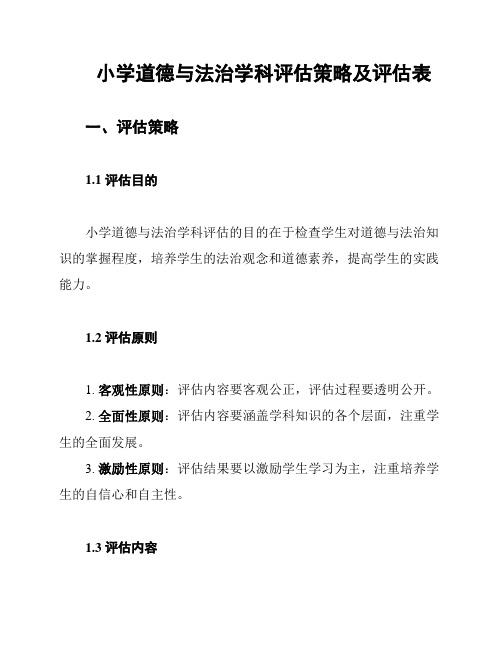 小学道德与法治学科评估策略及评估表

一、评估策略

1.1 评估目的

小学道德与法治学科评估的目的在于检查学生对道德与法治知识的掌握程度，培养学生的法治观念和道德素养，提高学生的实践能力。

1.2 评估原则

1. 客观性原则：评估内容要客观公正，评估过程要透明公开。
2. 全面性原则：评估内容要涵盖学科知识的各个层面，注重学生的全面发展。
3. 激励性原则：评估结果要以激励学生学习为主，注重培养学生的自信心和自主性。

1.3 评估内容